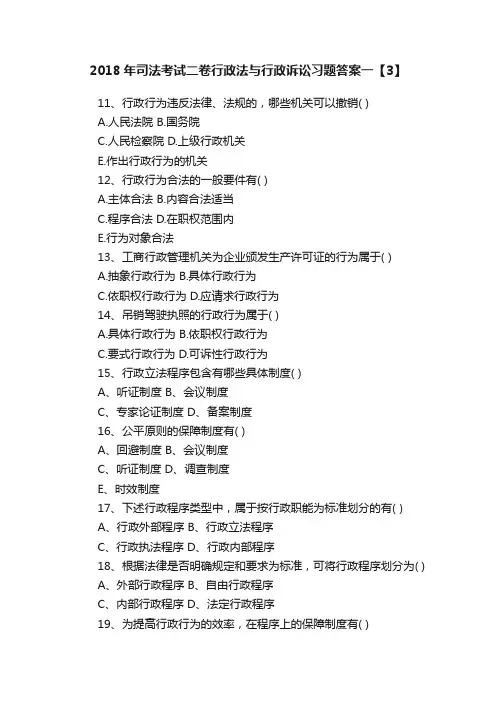 2018 年司法考试二卷行政法与行政诉讼习题答案一【3】

11、行政行为违反法律、法规的，哪些机关可以撤销( )
A.人民法院 B.国务院
C.人民检察院 D.上级行政机关
E.作出行政行为的机关
12、行政行为合法的一般要件有( )
A.主体合法 B.内容合法适当
C.程序合法 D.在职权范围内
E.行为对象合法
13、工商行政管理机关为企业颁发生产许可证的行为属于( )
A.抽象行政行为 B.具体行政行为
C.依职权行政行为 D.应请求行政行为
14、吊销驾驶执照的行政行为属于( )
A.具体行政行为 B.依职权行政行为
C.要式行政行为 D.可诉性行政行为
15、行政立法程序包含有哪些具体制度( )
A、听证制度 B、会议制度
C、专家论证制度 D、备案制度
16、公平原则的保障制度有( )
A、回避制度 B、会议制度
C、听证制度 D、调查制度
E、时效制度
17、下述行政程序类型中，属于按行政职能为标准划分的有( )
A、行政外部程序 B、行政立法程序
C、行政执法程序 D、行政内部程序
18、根据法律是否明确规定和要求为标准，可将行政程序划分为( )
A、外部行政程序 B、自由行政程序
C、内部行政程序 D、法定行政程序
19、为提高行政行为的效率，在程序上的保障制度有( )